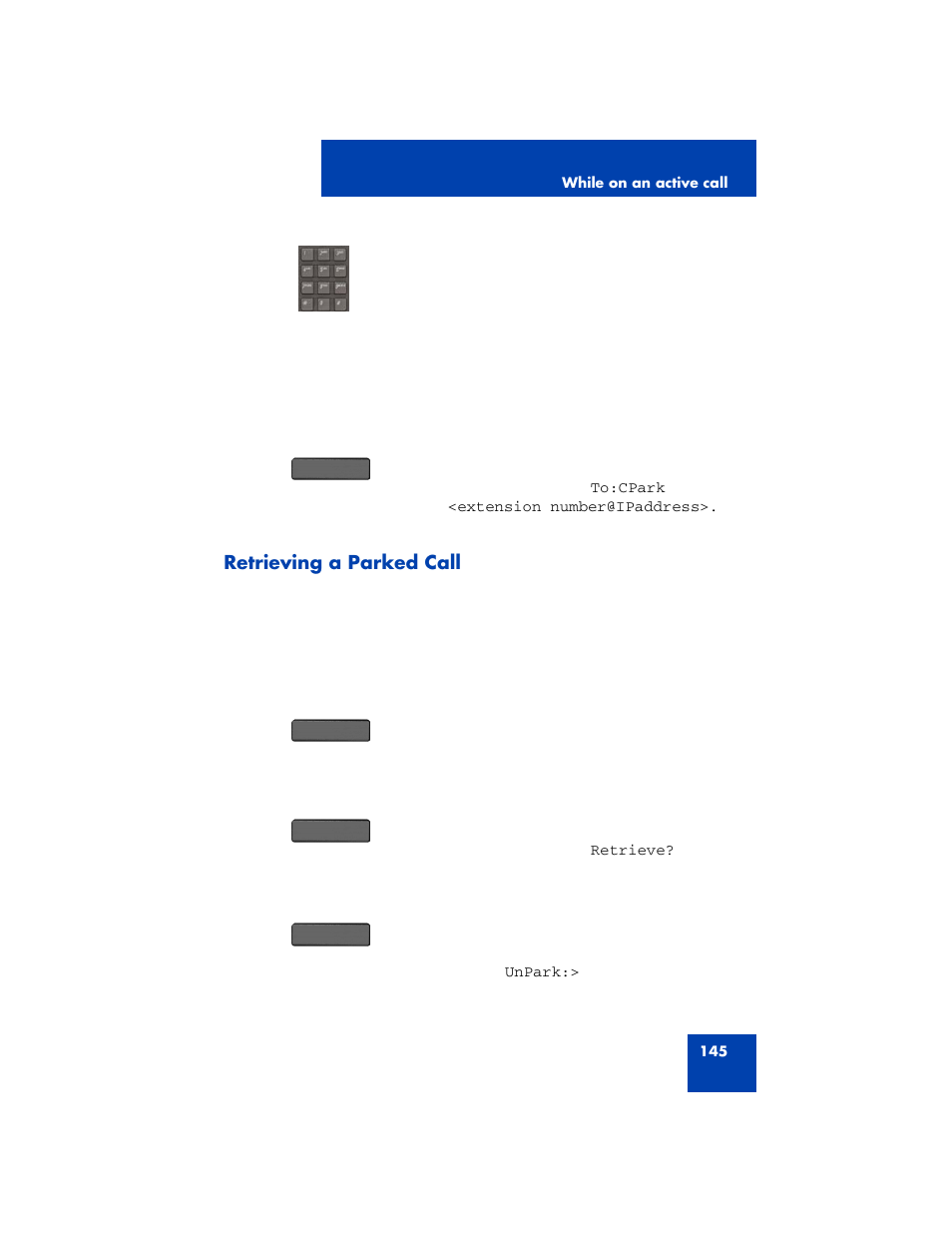 While on an active call

To:CPark
<extension number@IPaddress>.

Retrieving a Parked Call

Retrieve?

UnPark:>

145